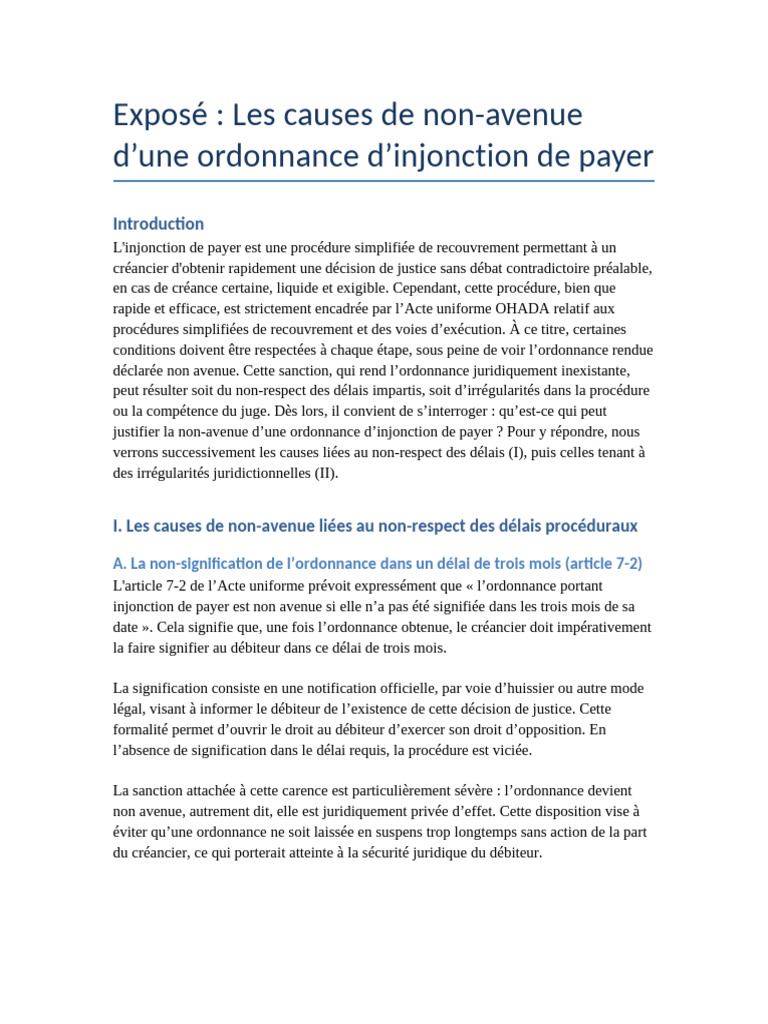 Exposé : Les causes de non-avenue d’une ordonnance d’injonction de payer

Introduction

L'injonction de payer est une procédure simplifiée de recouvrement permettant à un créancier d'obtenir rapidement une décision de justice sans débat contradictoire préalable, en cas de créance certaine, liquide et exigible. Cependant, cette procédure, bien que rapide et efficace, est strictement encadrée par l’Acte uniforme OHADA relatif aux procédures simplifiées de recouvrement et des voies d’exécution. À ce titre, certaines conditions doivent être respectées à chaque étape, sous peine de voir l’ordonnance rendue déclarée non avenue. Cette sanction, qui rend l’ordonnance juridiquement inexistante, peut résulter soit du non-respect des délais impartis, soit d’irrégularités dans la procédure ou la compétence du juge. Dès lors, il convient de s’interroger : qu’est-ce qui peut justifier la non-avenue d’une ordonnance d’injonction de payer ? Pour y répondre, nous verrons successivement les causes liées au non-respect des délais (I), puis celles tenant à des irrégularités juridictionnelles (II).

I. Les causes de non-avenue liées au non-respect des délais procéduraux

A. La non-signification de l’ordonnance dans un délai de trois mois (article 7-2)

L'article 7-2 de l’Acte uniforme prévoit expressément que « l’ordonnance portant injonction de payer est non avenue si elle n’a pas été signifiée dans les trois mois de sa date ». Cela signifie que, une fois l’ordonnance obtenue, le créancier doit impérativement la faire signifier au débiteur dans ce délai de trois mois.

La signification consiste en une notification officielle, par voie d’huissier ou autre mode légal, visant à informer le débiteur de l’existence de cette décision de justice. Cette formalité permet d’ouvrir le droit au débiteur d’exercer son droit d’opposition. En l’absence de signification dans le délai requis, la procédure est viciée.

La sanction attachée à cette carence est particulièrement sévère : l’ordonnance devient non avenue, autrement dit, elle est juridiquement privée d’effet. Cette disposition vise à éviter qu’une ordonnance ne soit laissée en suspens trop longtemps sans action de la part du créancier, ce qui porterait atteinte à la sécurité juridique du débiteur.